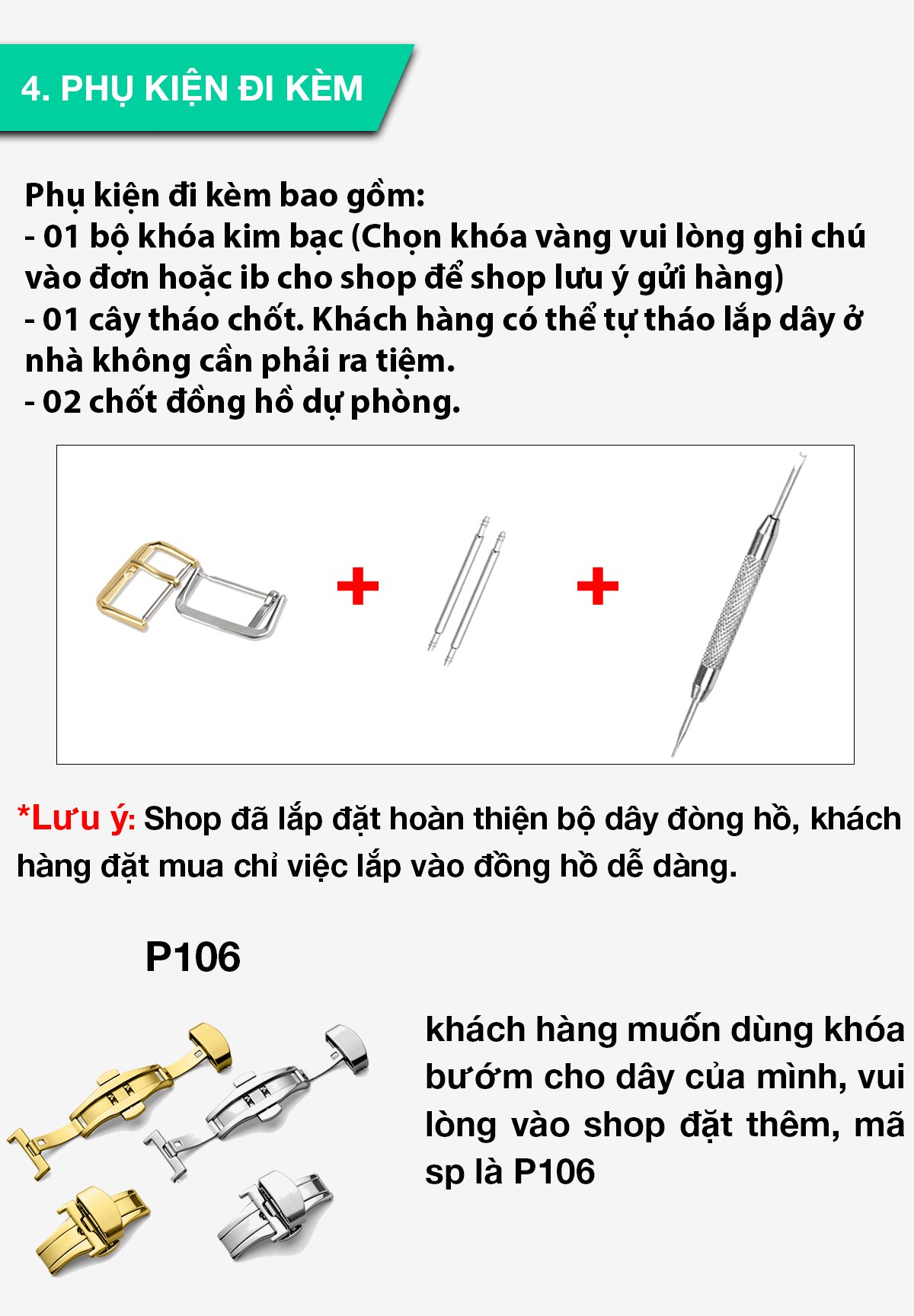 4. PHỤ KIỆN ĐI KÈM

Phụ kiện đi kèm bao gồm:
- 01 bộ khóa kim bạc (Chọn khóa vàng vui lòng ghi chú vào đơn hoặc ib cho shop để shop lưu ý gửi hàng)
- 01 cây tháo chốt. Khách hàng có thể tự tháo lắp dây ở nhà không cần phải ra tiệm.
- 02 chốt đồng hồ dự phòng.

+ +

*Lưu ý: Shop đã lắp đặt hoàn thiện bộ dây đòng hồ, khách hàng đặt mua chỉ việc lắp vào đồng hồ dễ dàng.

P106

khách hàng muốn dùng khóa bướm cho dây của mình, vui lòng vào shop đặt thêm, mã sp là P106